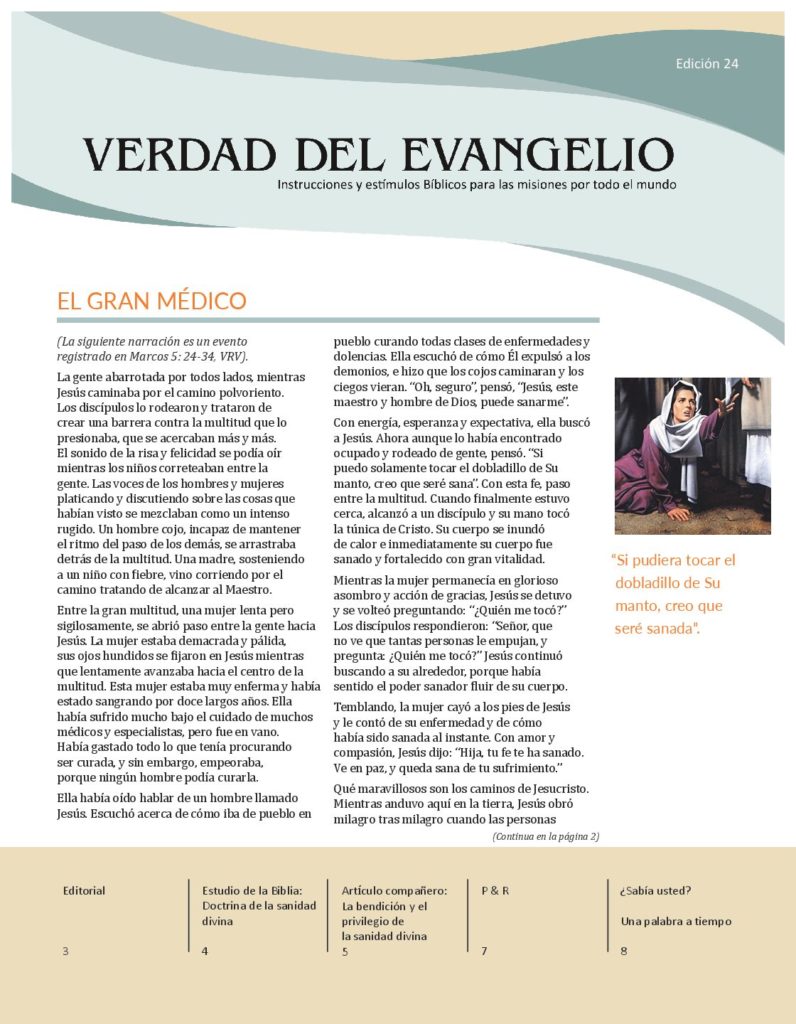 Edición 24

VERDAD DEL EVANGELIO

Instrucciones y estímulos Bíblicos para las misiones por todo el mundo

EL GRAN MÉDICO

(La siguiente narración es un evento registrado en Marcos 5: 24-34, VRV).

La gente abarrotada por todos lados, mientras Jesús caminaba por el camino polvoriento. Los discípulos lo rodearon y trataron de crear una barrera contra la multitud que lo presionaba, que se acercaban más y más. El sonido de la risa y felicidad se podía oír mientras los niños correteaban entre la gente. Las voces de los hombres y mujeres platicando y discutiendo sobre las cosas que habían visto se mezclaban como un intenso rugido. Un hombre cojo, incapaz de mantener el ritmo del paso de los demás, se arrastraba detrás de la multitud. Una madre, sosteniendo a un niño con fiebre, vino corriendo por el camino tratando de alcanzar al Maestro.

Entre la gran multitud, una mujer lenta pero sigilosamente, se abrió paso entre la gente hacia Jesús. La mujer estaba demacrada y pálida, sus ojos hundidos se fijaron en Jesús mientras que lentamente avanzaba hacia el centro de la multitud. Esta mujer estaba muy enferma y había estado sangrando por doce largos años. Ella había sufrido mucho bajo el cuidado de muchos médicos y especialistas, pero fue en vano. Había gastado todo lo que tenía procurando ser curada, y sin embargo, empeoraba, porque ningún hombre podía curarla.

Ella había oído hablar de un hombre llamado Jesús. Escuchó acerca de cómo iba de pueblo en pueblo curando todas clases de enfermedades y dolencias. Ella escuchó de cómo Él expulsó a los demonios, e hizo que los cojos caminaran y los ciegos vieran. "Oh, seguro", pensó, "Jesús, este maestro y hombre de Dios, puede sanarme".

Con energía, esperanza y expectativa, ella buscó a Jesús. Ahora aunque lo había encontrado ocupado y rodeado de gente, pensó. "Si puedo solamente tocar el dobladillo de Su manto, creo que seré sana". Con esta fe, paso entre la multitud. Cuando finalmente estuvo cerca, alcanzó a un discípulo y su mano tocó la túnica de Cristo. Su cuerpo se inundó de calor e inmediatamente su cuerpo fue sanado y fortalecido con gran vitalidad.

Mientras la mujer permanecía en glorioso asombro y acción de gracias, Jesús se detuvo y se volteó preguntando: "¿Quién me tocó?" Los discípulos respondieron: "Señor, que no ve que tantas personas le empujan, y pregunta: ¿Quién me tocó?" Jesús continuó buscando a su alrededor, porque había sentido el poder sanador fluir de su cuerpo.

Temblando, la mujer cayó a los pies de Jesús y le contó de su enfermedad y de cómo había sido sanada al instante. Con amor y compasión, Jesús dijo: "Hija, tu fe te ha sanado. Ve en paz, y queda sana de tu sufrimiento."

Qué maravillosos son los caminos de Jesucristo. Mientras anduvo aquí en la tierra, Jesús obró milagro tras milagro cuando las personas

(Continua en la página 2)

"Si pudiera tocar el dobladillo de Su manto, creo que seré sanada".

Editorial
3

Estudio de la Biblia: Doctrina de la sanidad divina
4

Artículo compañero: La bendición y el privilegio de la sanidad divina
5

P & R
7

¿Sabía usted?
Una palabra a tiempo
8